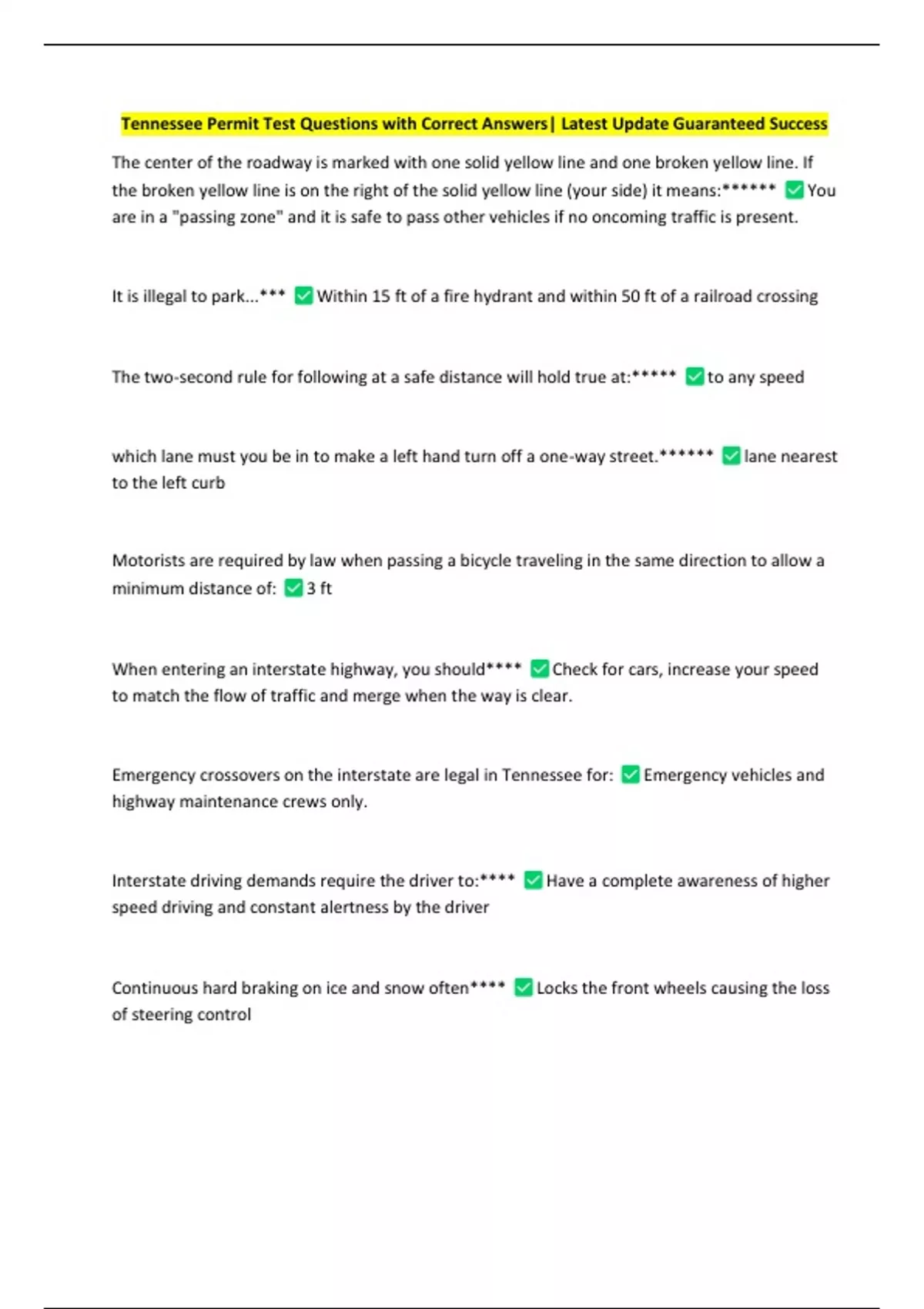 Tennessee Permit Test Questions with Correct Answers| Latest Update Guaranteed Success

The center of the roadway is marked with one solid yellow line and one broken yellow line. If the broken yellow line is on the right of the solid yellow line (your side) it means:****** ✅You are in a "passing zone" and it is safe to pass other vehicles if no oncoming traffic is present.

It is illegal to park...*** ✅Within 15 ft of a fire hydrant and within 50 ft of a railroad crossing

The two-second rule for following at a safe distance will hold true at:***** ✅to any speed

which lane must you be in to make a left hand turn off a one-way street.****** ✅lane nearest to the left curb

Motorists are required by law when passing a bicycle traveling in the same direction to allow a minimum distance of: ✅3 ft

When entering an interstate highway, you should**** ✅Check for cars, increase your speed to match the flow of traffic and merge when the way is clear.

Emergency crossovers on the interstate are legal in Tennessee for: ✅Emergency vehicles and highway maintenance crews only.

Interstate driving demands require the driver to:**** ✅Have a complete awareness of higher speed driving and constant alertness by the driver

Continuous hard braking on ice and snow often**** ✅Locks the front wheels causing the loss of steering control